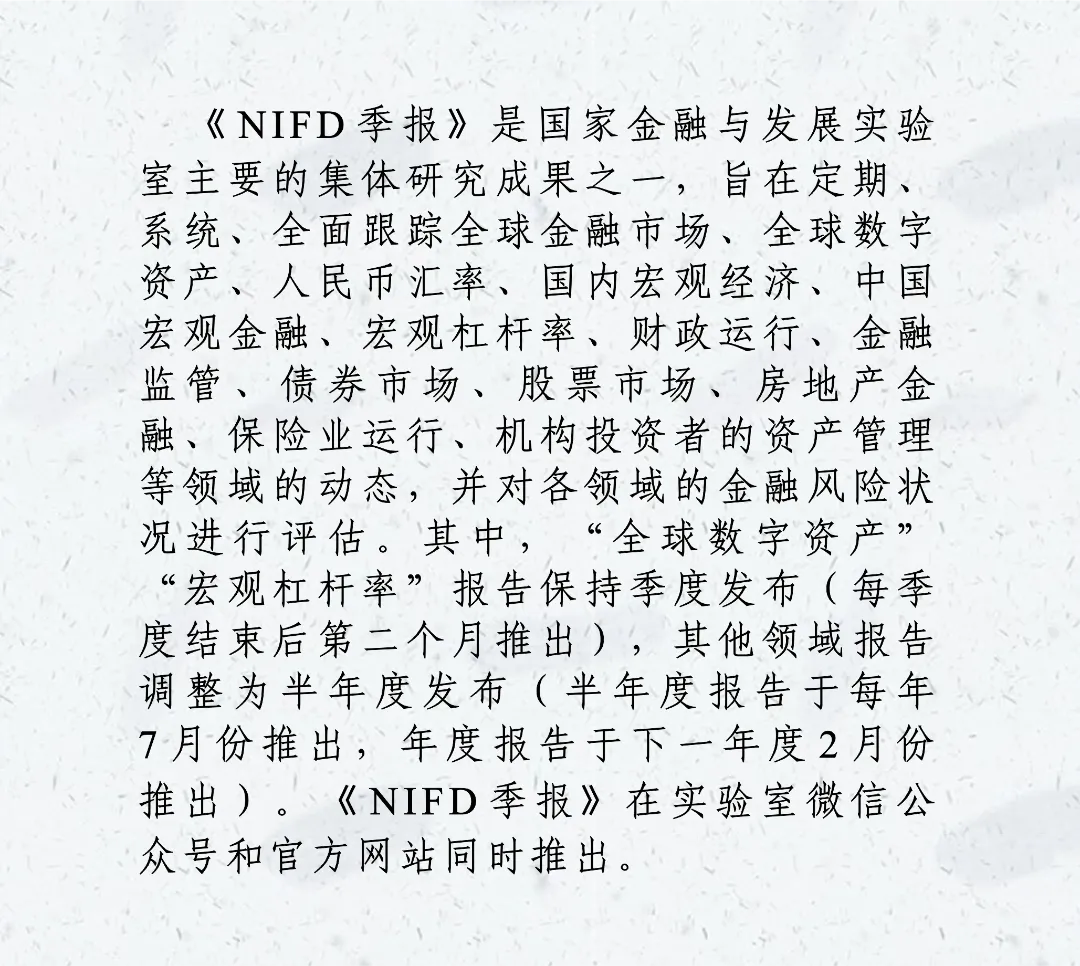 《NIFD季报》是国家金融与发展实验室主要的集体研究成果之一，旨在定期、系统、全面跟踪全球金融市场、全球数字资产、人民币汇率、国内宏观经济、中国宏观金融、宏观杠杆率、财政运行、金融监管、债券市场、股票市场、房地产金融、保险业运行、机构投资者的资产管理等领域的动态，并对各领域的金融风险状况进行评估。其中，“全球数字资产”“宏观杠杆率”报告保持季度发布（每季度结束后第二个月推出），其他领域报告调整为半年度发布（半年度报告于每年7月份推出，年度报告于下一年度2月份推出）。《NIFD季报》在实验室微信公众号和官方网站同时推出。